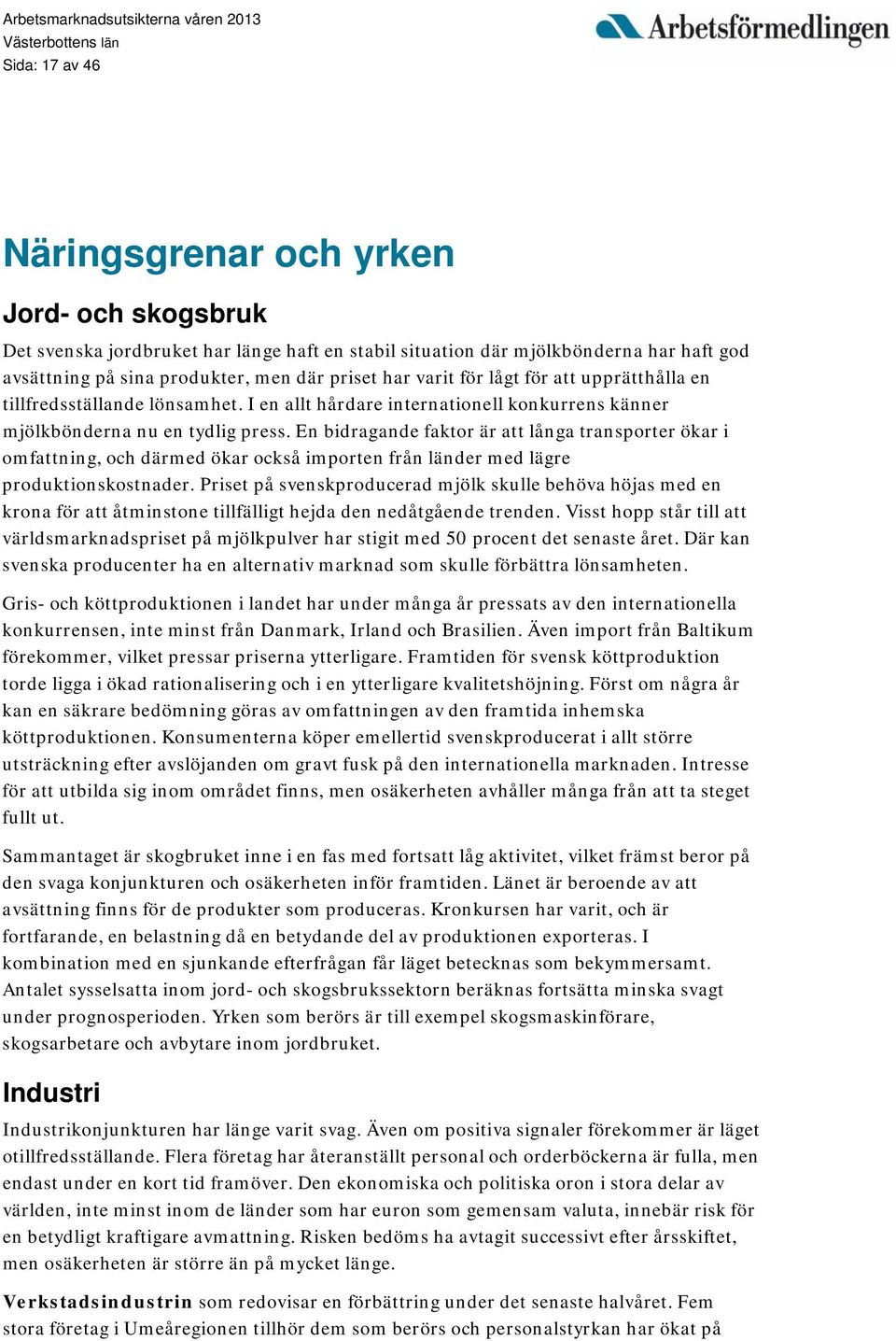 Arbetsmarknadsutsikterna våren 2013
Västerbottens län
Sida: 17 av 46

Arbetsförmedlingen

Näringsgrenar och yrken

Jord- och skogsbruk

Det svenska jordbruket har länge haft en stabil situation där mjölkbönderna har haft god avsättning på sina produkter, men där priset har varit för lågt för att upprätthålla en tillfredsställande lönsamhet. I en allt hårdare internationell konkurrens känner mjölkbönderna nu en tydlig press. En bidragande faktor är att långa transporter ökar i omfattning, och därmed ökar också importen från länder med lägre produktionskostnader. Priset på svenskproducerad mjölk skulle behöva höjas med en krona för att åtminstone tillfälligt hejda den nedåtgående trenden. Visst hopp står till att världsmarknadspriset på mjölkpulver har stigit med 50 procent det senaste året. Där kan svenska producenter ha en alternativ marknad som skulle förbättra lönsamheten.

Gris- och köttproduktionen i landet har under många år pressats av den internationella konkurrensen, inte minst från Danmark, Irland och Brasilien. Även import från Baltikum förekommer, vilket pressar priserna ytterligare. Framtiden för svensk köttproduktion torde ligga i ökad rationalisering och i en ytterligare kvalitetshöjning. Först om några år kan en säkrare bedömning göras av omfattningen av den framtida inhemska köttproduktionen. Konsumenterna köper emellertid svenskproducerat i allt större utsträckning efter avslöjanden om gravt fusk på den internationella marknaden. Intresse för att utbilda sig inom området finns, men osäkerheten avhåller många från att ta steget fullt ut.

Sammantaget är skogbruket inne i en fas med fortsatt låg aktivitet, vilket främst beror på den svaga konjunkturen och osäkerheten inför framtiden. Länet är beroende av att avsättning finns för de produkter som produceras. Kronkursen har varit, och är fortfarande, en belastning då en betydande del av produktionen exporteras. I kombination med en sjunkande efterfrågan får läget betecknas som bekymmersamt. Antalet sysselsatta inom jord- och skogsbrukssektorn beräknas fortsätta minska svagt under prognosperioden. Yrken som berörs är till exempel skogsmaskinförare, skogsarbetare och avbytare inom jordbruket.

Industri

Industrikonjunkturen har länge varit svag. Även om positiva signaler förekommer är läget otillfredsställande. Flera företag har återanställt personal och orderböckerna är fulla, men endast under en kort tid framöver. Den ekonomiska och politiska oron i stora delar av världen, inte minst inom de länder som har euron som gemensam valuta, innebär risk för en betydligt kraftigare avmattning. Risken bedöms ha avtagit successivt efter årsskiftet, men osäkerheten är större än på mycket länge.

Verkstadsindustrin som redovisar en förbättring under det senaste halvåret. Fem stora företag i Umeåregionen tillhör dem som berörs och personalstyrkan har ökat på